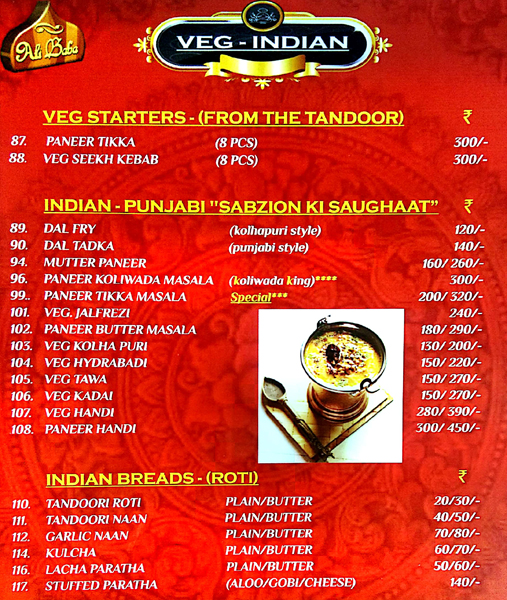 Ali Baba

VEG - INDIAN

VEG STARTERS - (FROM THE TANDOOR) ₹

87. PANEER TIKKA (8 PCS) 300/-
88. VEG SEEKH KEBAB (8 PCS) 300/-

INDIAN - PUNJABI "SABZION KI SAUGHAAT" ₹

89. DAL FRY (kolhapuri style) 120/-
90. DAL TADKA (punjabi style) 140/-
94. MUTTER PANEER 160/ 260/-
96. PANEER KOLIWADA MASALA (koliwada king)**** 300/-
99.. PANEER TIKKA MASALA Special*** 200/ 320/-
101. VEG. JALFREZI 240/-
102. PANEER BUTTER MASALA 180/ 290/-
103. VEG KOLHA PURI 130/ 200/-
104. VEG HYDRABADI 150/ 220/-
105. VEG TAWA 150/ 270/-
106. VEG KADAI 150/ 270/-
107. VEG HANDI 280/ 390/-
108. PANEER HANDI 300/ 450/-

INDIAN BREADS - (ROTI) ₹

110. TANDOORI ROTI PLAIN/BUTTER 20/30/-
111. TANDOORI NAAN PLAIN/BUTTER 40/50/-
112. GARLIC NAAN PLAIN/BUTTER 70/80/-
114. KULCHA PLAIN/BUTTER 60/70/-
116. LACHA PARATHA PLAIN/BUTTER 50/60/-
117. STUFFED PARATHA (ALOO/GOBI/CHEESE) 140/-